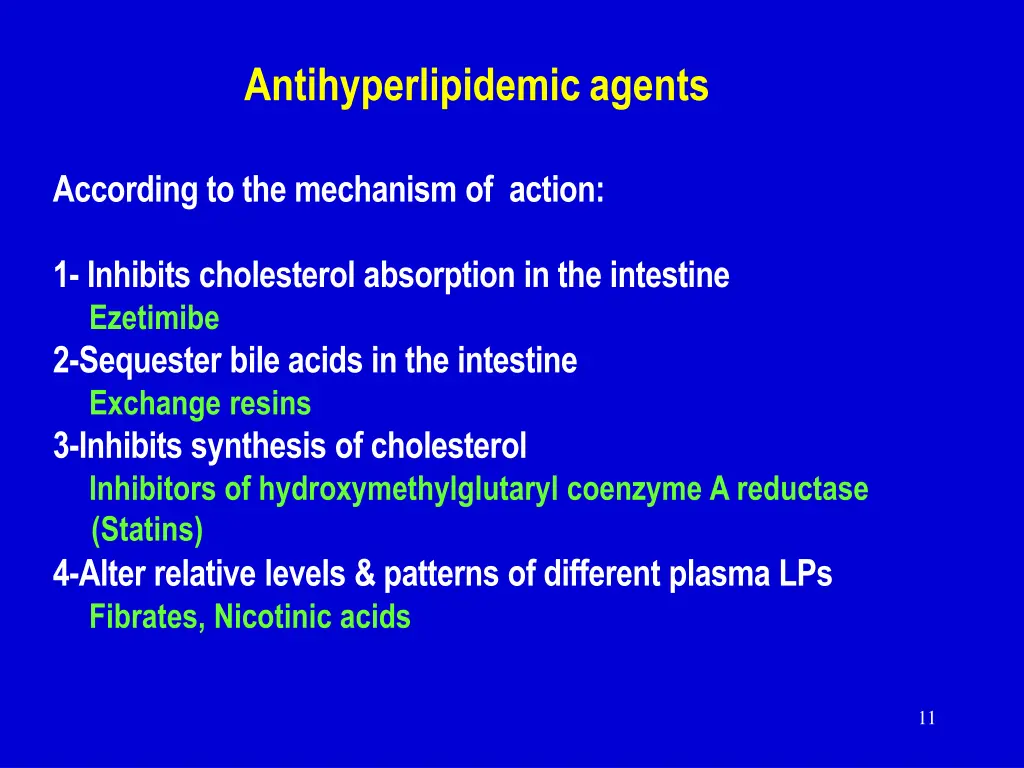 Antihyperlipidemic agents

According to the mechanism of action:

1- Inhibits cholesterol absorption in the intestine
Ezetimibe
2-Sequester bile acids in the intestine
Exchange resins
3-Inhibits synthesis of cholesterol
Inhibitors of hydroxymethylglutaryl coenzyme A reductase (Statins)
4-Alter relative levels & patterns of different plasma LPs
Fibrates, Nicotinic acids

11